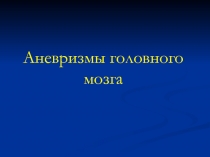 Аневризмы головного мозга